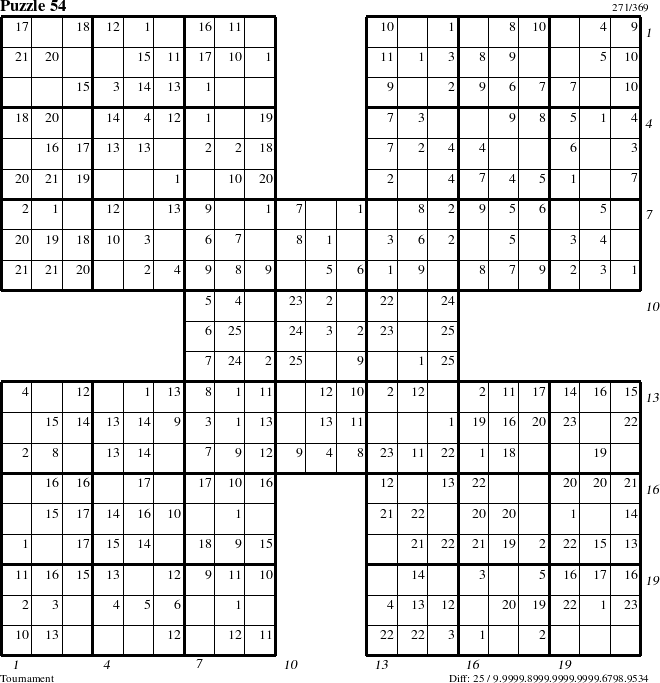 Puzzle 54

271/369

| 17 | | 18 | 12 | 1 | | 16 | 11 | | | | | 10 | | 1 | | 8 | 10 | | 4 | 9 |
|---|---|---|---|---|---|---|---|---|---|---|---|---|---|---|---|---|---|---|---|---|
| 21 | 20 | | | 15 | 11 | 17 | 10 | 1 | | | | 11 | 1 | 3 | 8 | 9 | | | 5 | 10 |
| | | 15 | 3 | 14 | 13 | 1 | | | | | | 9 | | 2 | 9 | 6 | 7 | 7 | | 10 |
| 18 | 20 | | 14 | 4 | 12 | 1 | | 19 | | | | 7 | 3 | | | 9 | 8 | 5 | 1 | 4 |
| | 16 | 17 | 13 | 13 | | 2 | 2 | 18 | | | | 7 | 2 | 4 | 4 | | | 6 | | 3 |
| 20 | 21 | 19 | | | 1 | | 10 | 20 | | | | 2 | | 4 | 7 | 4 | 5 | 1 | | 7 |
| 2 | 1 | | 12 | | 13 | 9 | | 1 | 7 | | 1 | | 8 | 2 | 9 | 5 | 6 | | 5 | |
| 20 | 19 | 18 | 10 | 3 | | 6 | 7 | | 8 | 1 | | 3 | 6 | 2 | | 5 | | 3 | 4 | |
| 21 | 21 | 20 | | 2 | 4 | 9 | 8 | 9 | | 5 | 6 | 1 | 9 | | 8 | 7 | 9 | 2 | 3 | 1 |
| | | | | | | 5 | 4 | | 23 | 2 | | 22 | | 24 | | | | | | |
| | | | | | | 6 | 25 | | 24 | 3 | 2 | 23 | | 25 | | | | | | |
| | | | | | | 7 | 24 | 2 | 25 | | 9 | | 1 | 25 | | | | | | |
| 4 | | 12 | | 1 | 13 | 8 | 1 | 11 | | 12 | 10 | 2 | 12 | | 2 | 11 | 17 | 14 | 16 | 15 |
| | 15 | 14 | 13 | 14 | 9 | 3 | 1 | 13 | | 13 | 11 | | | 1 | 19 | 16 | 20 | 23 | | 22 |
| 2 | 8 | | 13 | 14 | | 7 | 9 | 12 | 9 | 4 | 8 | 23 | 11 | 22 | 1 | 18 | | | 19 | |
| | 16 | 16 | | 17 | | 17 | 10 | 16 | | | | 12 | | 13 | 22 | | | 20 | 20 | 21 |
| | 15 | 17 | 14 | 16 | 10 | | 1 | | | | | 21 | 22 | | 20 | 20 | | 1 | | 14 |
| 1 | | 17 | 15 | 14 | | 18 | 9 | 15 | | | | | 21 | 22 | 21 | 19 | 2 | 22 | 15 | 13 |
| 11 | 16 | 15 | 13 | | 12 | 9 | 11 | 10 | | | | | 14 | | 3 | | 5 | 16 | 17 | 16 |
| 2 | 3 | | 4 | 5 | 6 | | 1 | | | | | 4 | 13 | 12 | | 20 | 19 | 22 | 1 | 23 |
| 10 | 13 | | | | 12 | | 12 | 11 | | | | 22 | 22 | 3 | 1 | | 2 | | | |

1 4 7 10 13 16 19

1 4 7 10 13 16 19

Tournament

Diff: 25 / 9.9999.8999.9999.9999.6798.9534